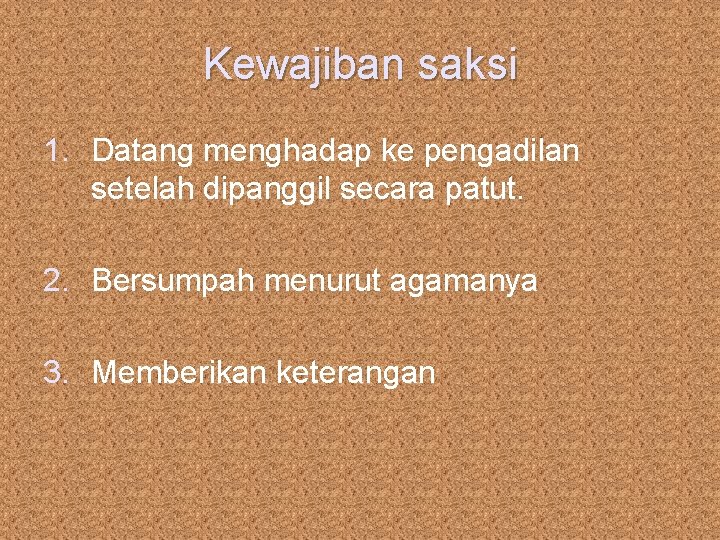 Kewajiban saksi

1. Datang menghadap ke pengadilan setelah dipanggil secara patut.

2. Bersumpah menurut agamanya

3. Memberikan keterangan